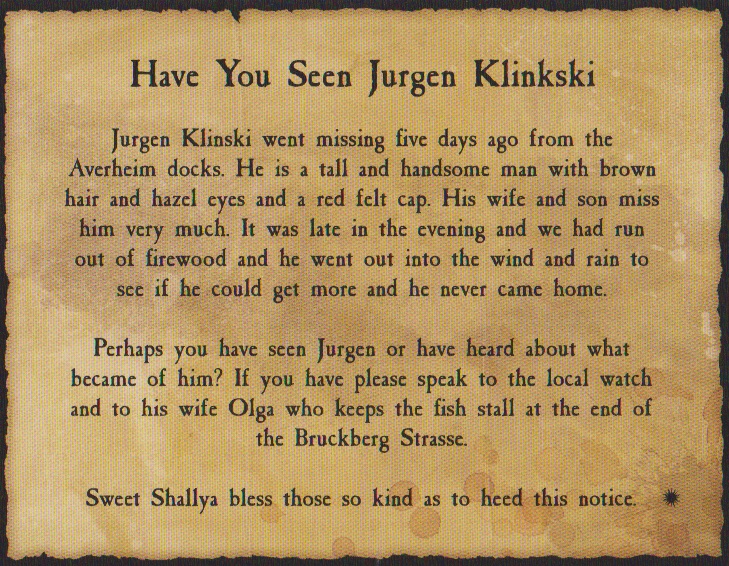 Have You Seen Jurgen Klinkski

Jurgen Klinski went missing five days ago from the Averheim docks. He is a tall and handsome man with brown hair and hazel eyes and a red felt cap. His wife and son miss him very much. It was late in the evening and we had run out of firewood and he went out into the wind and rain to see if he could get more and he never came home.

Perhaps you have seen Jurgen or have heard about what became of him? If you have please speak to the local watch and to his wife Olga who keeps the fish stall at the end of the Bruckberg Strasse.

Sweet Shallya bless those so kind as to heed this notice.